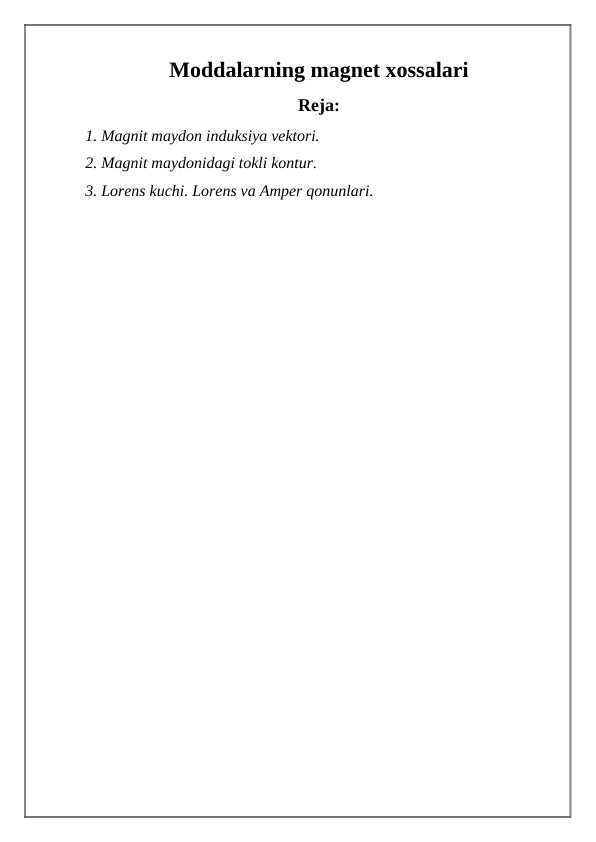 Moddalarning magnet xossalari

Reja:

1. Magnit maydon induksiya vektori.
2. Magnit maydonidagi tokli kontur.
3. Lorens kuchi. Lorens va Amper qonunlari.